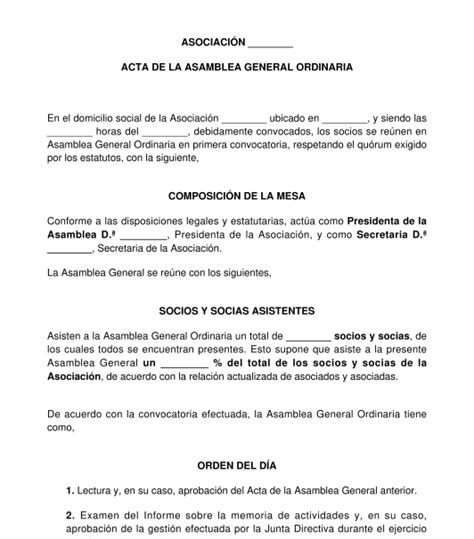 ASOCIACIÓN ________

ACTA DE LA ASAMBLEA GENERAL ORDINARIA

En el domicilio social de la Asociación ________ ubicado en ________, y siendo las ________ horas del ________, debidamente convocados, los socios se reúnen en Asamblea General Ordinaria en primera convocatoria, respetando el quórum exigido por los estatutos, con la siguiente,

COMPOSICIÓN DE LA MESA

Conforme a las disposiciones legales y estatutarias, actúa como Presidenta de la Asamblea D.ª ________, Presidenta de la Asociación, y como Secretaria D.ª ________, Secretaria de la Asociación.

La Asamblea General se reúne con los siguientes,

SOCIOS Y SOCIAS ASISTENTES

Asisten a la Asamblea General Ordinaria un total de ________ socios y socias, de los cuales todos se encuentran presentes. Esto supone que asiste a la presente Asamblea General un ________ % del total de los socios y socias de la Asociación, de acuerdo con la relación actualizada de asociados y asociadas.

De acuerdo con la convocatoria efectuada, la Asamblea General Ordinaria tiene como,

ORDEN DEL DÍA

1. Lectura y, en su caso, aprobación del Acta de la Asamblea General anterior.

2. Examen del Informe sobre la memoria de actividades y, en su caso, aprobación de la gestión efectuada por la Junta Directiva durante el ejercicio